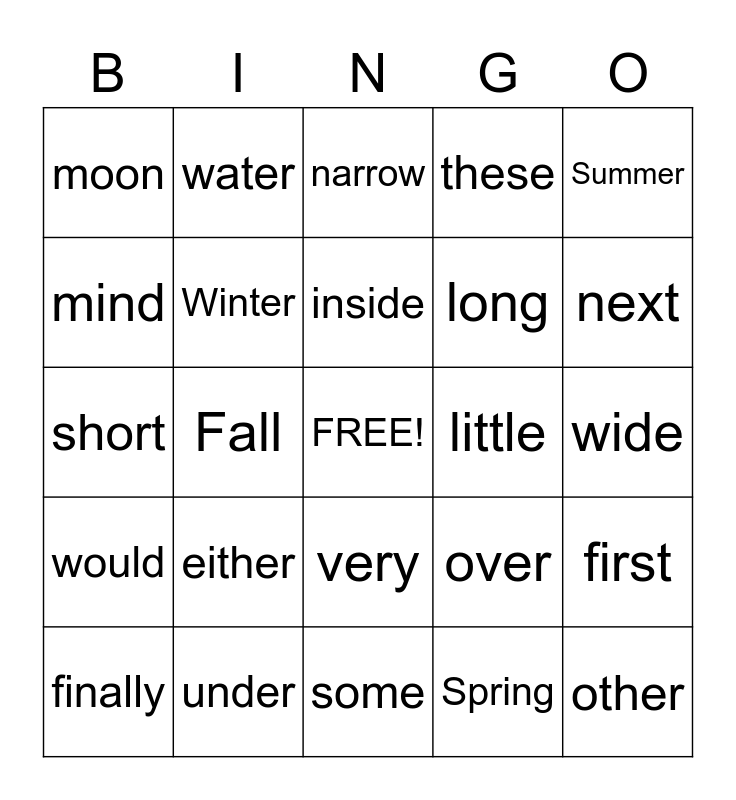 | B | I | N | G | O |
|---|---|---|---|---|
| moon | water | narrow | these | Summer |
| mind | Winter | inside | long | next |
| short | Fall | FREE! | little | wide |
| would | either | very | over | first |
| finally | under | some | Spring | other |